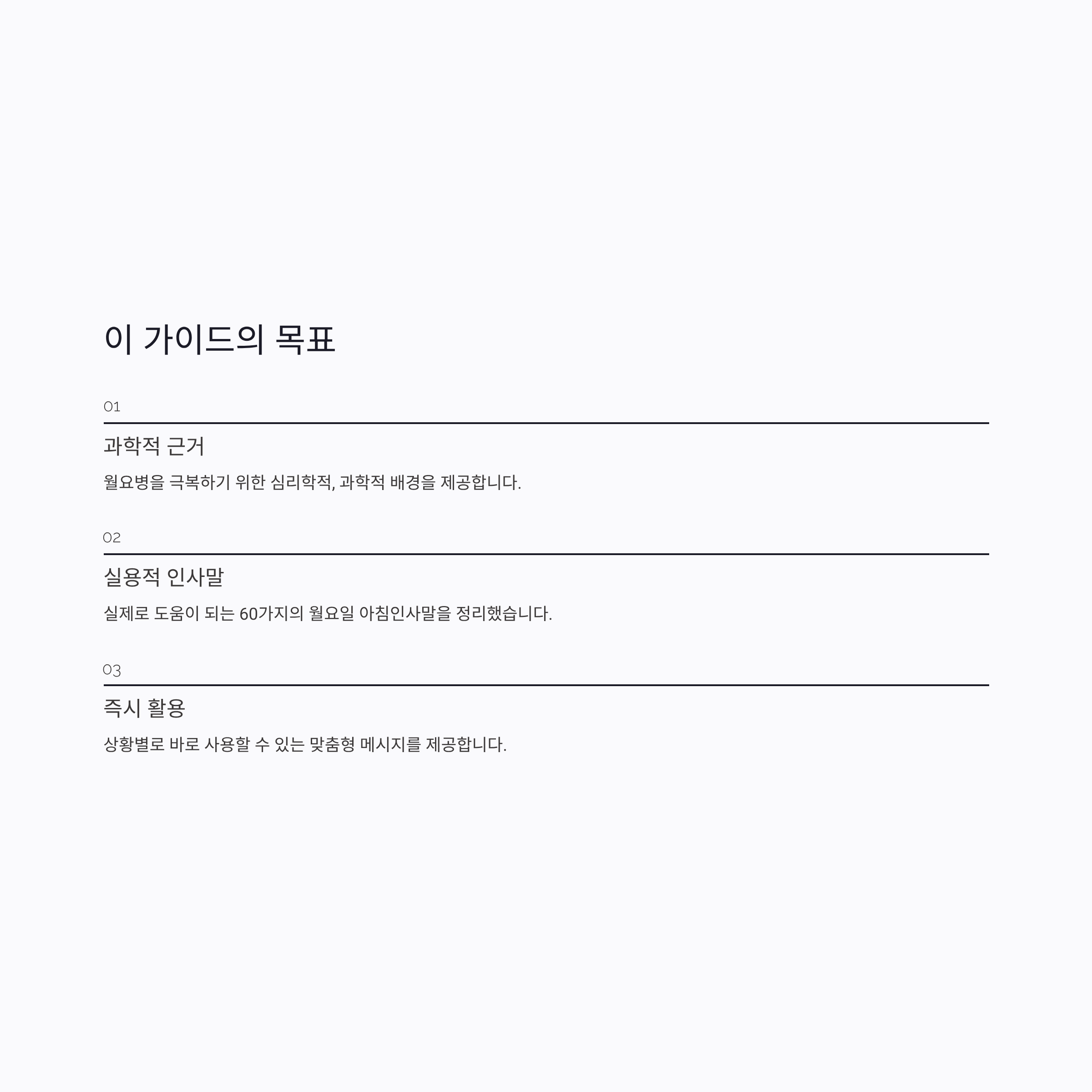 이 가이드의 목표

01

과학적 근거

월요병을 극복하기 위한 심리학적, 과학적 배경을 제공합니다.

02

실용적 인사말

실제로 도움이 되는 60가지의 월요일 아침인사말을 정리했습니다.

03

즉시 활용

상황별로 바로 사용할 수 있는 맞춤형 메시지를 제공합니다.